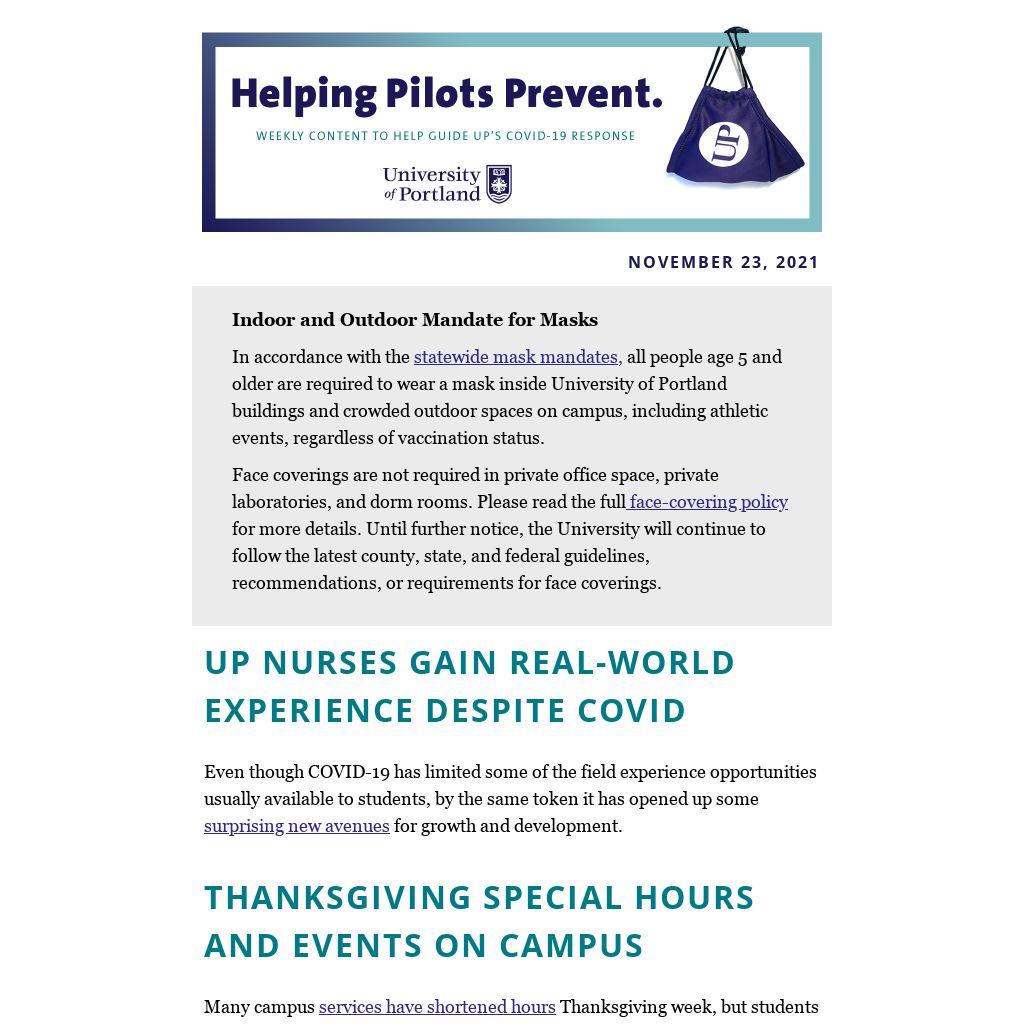 Helping Pilots Prevent.

WEEKLY CONTENT TO HELP GUIDE UP'S COVID-19 RESPONSE

University of Portland

UP

NOVEMBER 23, 2021

Indoor and Outdoor Mandate for Masks

In accordance with the statewide mask mandates, all people age 5 and older are required to wear a mask inside University of Portland buildings and crowded outdoor spaces on campus, including athletic events, regardless of vaccination status.

Face coverings are not required in private office space, private laboratories, and dorm rooms. Please read the full face-covering policy for more details. Until further notice, the University will continue to follow the latest county, state, and federal guidelines, recommendations, or requirements for face coverings.

UP NURSES GAIN REAL-WORLD EXPERIENCE DESPITE COVID

Even though COVID-19 has limited some of the field experience opportunities usually available to students, by the same token it has opened up some surprising new avenues for growth and development.

THANKSGIVING SPECIAL HOURS AND EVENTS ON CAMPUS

Many campus services have shortened hours Thanksgiving week, but students